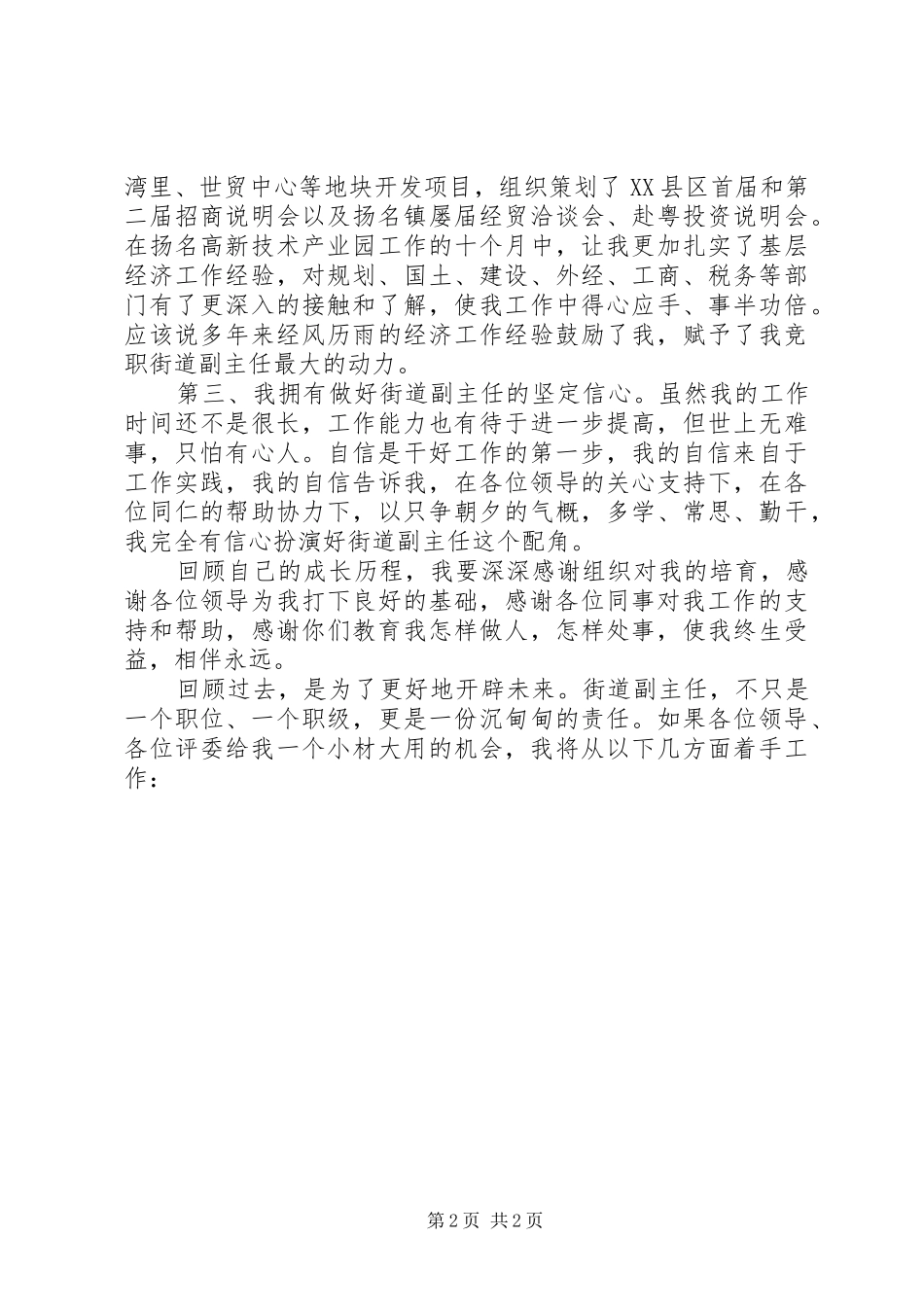 湾里、世贸中心等地块开发项目，组织策划了XX县区首届和第二届招商说明会以及扬名镇屡届经贸洽谈会、赴粤投资说明会。在扬名高新技术产业园工作的十个月中，让我更加扎实了基层经济工作经验，对规划、国土、建设、外经、工商、税务等部门有了更深入的接触和了解，使我工作中得心应手、事半功倍。应该说多年来经风历雨的经济工作经验鼓励了我，赋予了我竞职街道副主任最大的动力。

第三、我拥有做好街道副主任的坚定信心。虽然我的工作时间还不是很长，工作能力也有待于进一步提高，但世上无难事，只怕有心人。自信是干好工作的第一步，我的自信来自于工作实践，我的自信告诉我，在各位领导的关心支持下，在各位同仁的帮助协力下，以只争朝夕的气概，多学、常思、勤干，我完全有信心扮演好街道副主任这个配角。

回顾自己的成长历程，我要深深感谢组织对我的培育，感谢各位领导为我打下良好的基础，感谢各位同事对我工作的支持和帮助，感谢你们教育我怎样做人，怎样处事，使我终生受益，相伴永远。

回顾过去，是为了更好地开辟未来。街道副主任，不只是一个职位、一个职级，更是一份沉甸甸的责任。如果各位领导、各位评委给我一个小材大用的机会，我将从以下几方面着手工作：

第2页 共2页